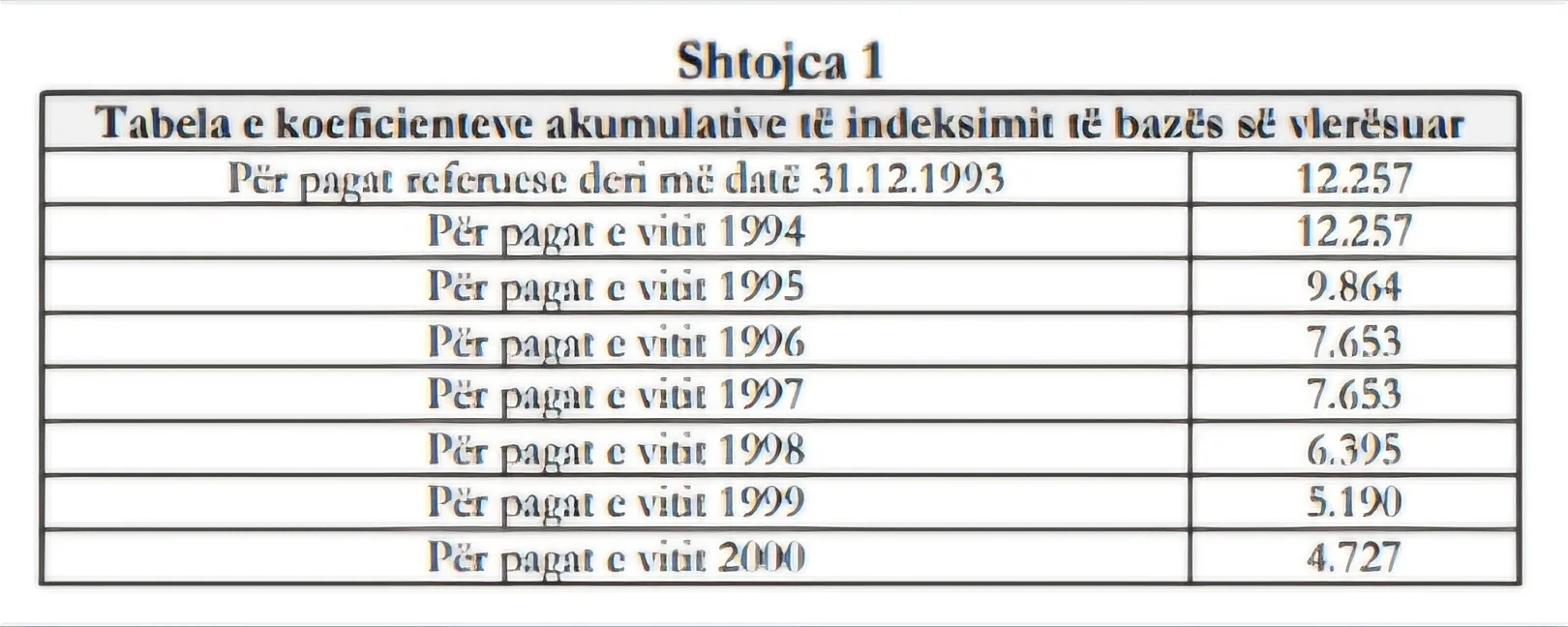 Shtojca 1

| Tabela e koeficienteve akumulative të indeksimit të bazës së vlerësuar | |
|---|---|
| Për pagat referuese deri më datë 31.12.1993 | 12.257 |
| Për pagat e vitit 1994 | 12.257 |
| Për pagat e vitit 1995 | 9.864 |
| Për pagat e vitit 1996 | 7.653 |
| Për pagat e vitit 1997 | 7.653 |
| Për pagat e vitit 1998 | 6.395 |
| Për pagat e vitit 1999 | 5.190 |
| Për pagat e vitit 2000 | 4.727 |